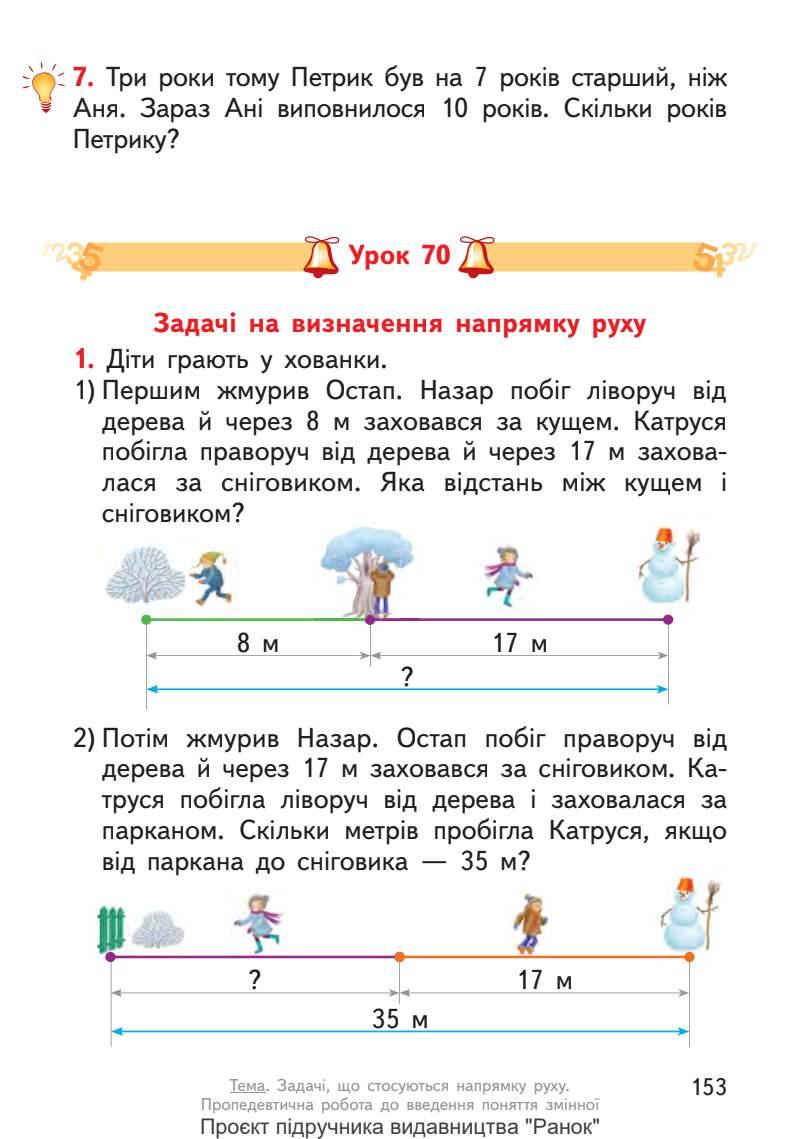 7. Три роки тому Петрик був на 7 років старший, ніж Аня. Зараз Ані виповнилося 10 років. Скільки років Петрику?

Урок 70

Задачі на визначення напрямку руху

1. Діти грають у хованки.

1) Першим жмурив Остап. Назар побіг ліворуч від дерева й через 8 м заховався за кущем. Катруся побігла праворуч від дерева й через 17 м заховалася за сніговиком. Яка відстань між кущем і сніговиком?

8 м
17 м
?

2) Потім жмурив Назар. Остап побіг праворуч від дерева й через 17 м заховався за сніговиком. Катруся побігла ліворуч від дерева і заховалася за парканом. Скільки метрів пробігла Катруся, якщо від паркана до сніговика — 35 м?

?
17 м
35 м

Тема. Задачі, що стосуються напрямку руху. Пропедевтична робота до введення поняття змінної

153

Проєкт підручника видавництва "Ранок"